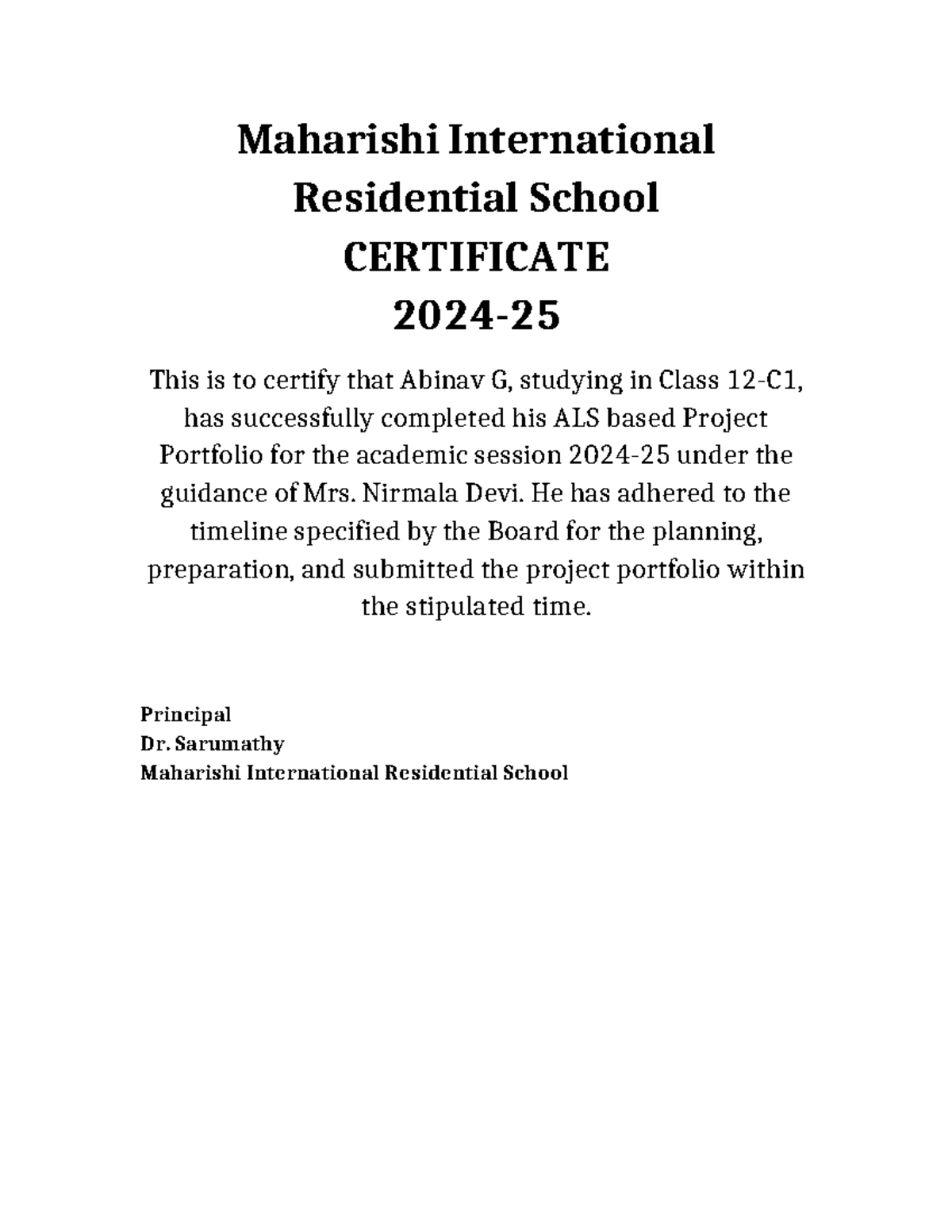 Maharishi International Residential School
CERTIFICATE
2024-25

This is to certify that Abinav G, studying in Class 12-C1, has successfully completed his ALS based Project Portfolio for the academic session 2024-25 under the guidance of Mrs. Nirmala Devi. He has adhered to the timeline specified by the Board for the planning, preparation, and submitted the project portfolio within the stipulated time.

Principal
Dr. Sarumathy
Maharishi International Residential School